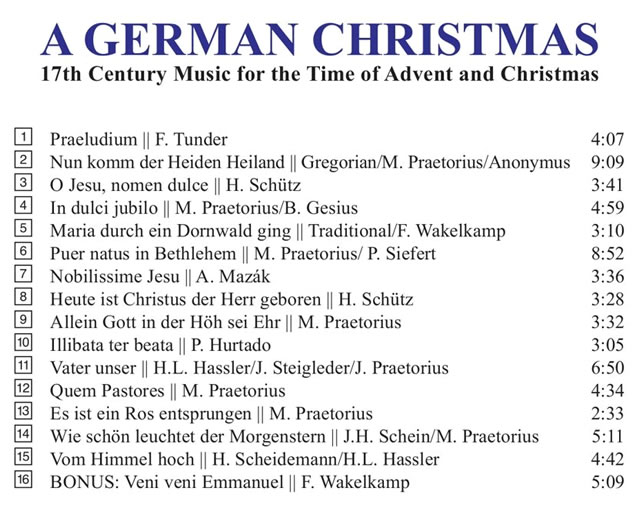 A GERMAN CHRISTMAS

17th Century Music for the Time of Advent and Christmas

| | | |
|---|---|---|
| 1 | Praeludium \|\| F. Tunder | 4:07 |
| 2 | Nun komm der Heiden Heiland \|\| Gregorian/M. Praetorius/Anonymus | 9:09 |
| 3 | O Jesu, nomen dulce \|\| H. Schütz | 3:41 |
| 4 | In dulci jubilo \|\| M. Praetorius/B. Gesius | 4:59 |
| 5 | Maria durch ein Dornwald ging \|\| Traditional/F. Wakelkamp | 3:10 |
| 6 | Puer natus in Bethlehem \|\| M. Praetorius/ P. Siefert | 8:52 |
| 7 | Nobilissime Jesu \|\| A. Mazák | 3:36 |
| 8 | Heute ist Christus der Herr geboren \|\| H. Schütz | 3:28 |
| 9 | Allein Gott in der Höh sei Ehr \|\| M. Praetorius | 3:32 |
| 10 | Illibata ter beata \|\| P. Hurtado | 3:05 |
| 11 | Vater unser \|\| H.L. Hassler/J. Steigleder/J. Praetorius | 6:50 |
| 12 | Quem Pastores \|\| M. Praetorius | 4:34 |
| 13 | Es ist ein Ros entsprungen \|\| M. Praetorius | 2:33 |
| 14 | Wie schön leuchtet der Morgenstern \|\| J.H. Schein/M. Praetorius | 5:11 |
| 15 | Vom Himmel hoch \|\| H. Scheidemann/H.L. Hassler | 4:42 |
| 16 | BONUS: Veni veni Emmanuel \|\| F. Wakelkamp | 5:09 |